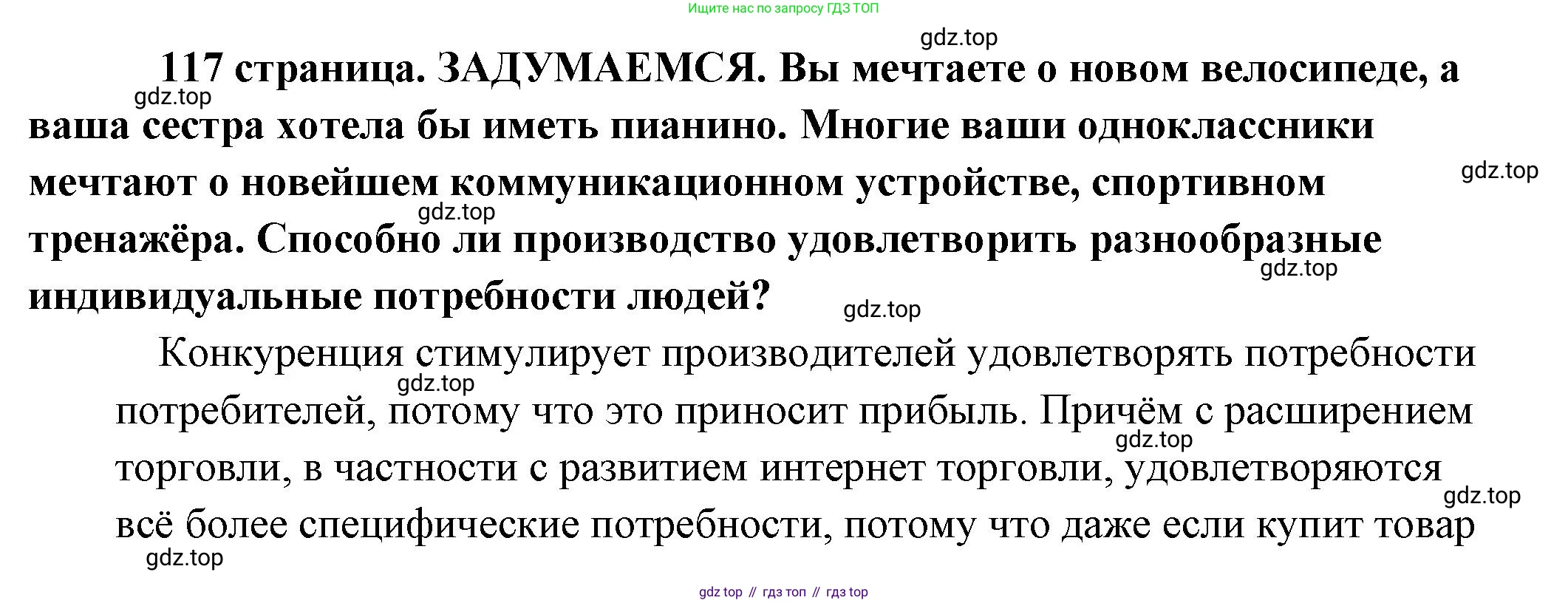 Ищите нас по запросу ГДЗ ТОП

117 страница. ЗАДУМАЕМСЯ. Вы мечтаете о новом велосипеде, а ваша сестра хотела бы иметь пианино. Многие ваши одноклассники мечтают о новейшем коммуникационном устройстве, спортивном тренажёра. Способно ли производство удовлетворить разнообразные индивидуальные потребности людей?

Конкуренция стимулирует производителей удовлетворять потребности потребителей, потому что это приносит прибыль. Причём с расширением торговли, в частности с развитием интернет торговли, удовлетворяются всё более специфические потребности, потому что даже если купит товар

gdz top // гдз топ // гдз top

gdz.top